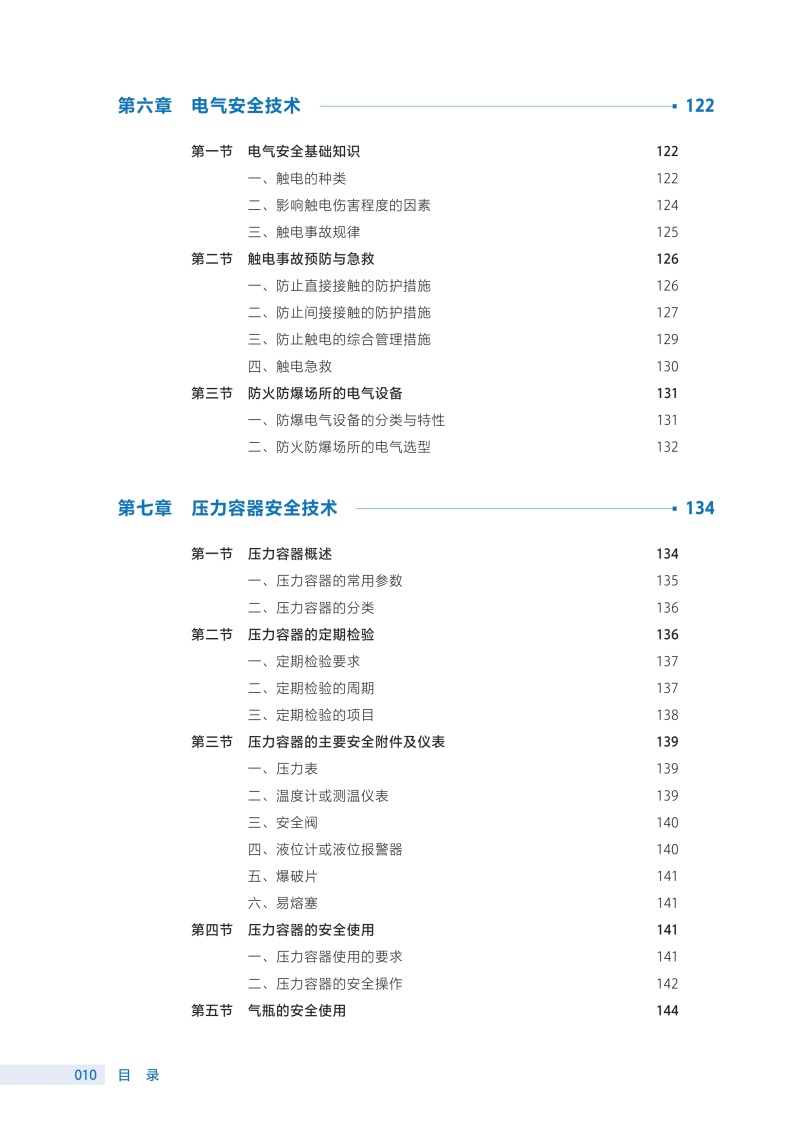 第六章 电气安全技术 122

第一节 电气安全基础知识 122
一、触电的种类 122
二、影响触电伤害程度的因素 124
三、触电事故规律 125
第二节 触电事故预防与急救 126
一、防止直接接触的防护措施 126
二、防止间接接触的防护措施 127
三、防止触电的综合管理措施 129
四、触电急救 130
第三节 防火防爆场所的电气设备 131
一、防爆电气设备的分类与特性 131
二、防火防爆场所的电气选型 132

第七章 压力容器安全技术 134

第一节 压力容器概述 134
一、压力容器的常用参数 135
二、压力容器的分类 136
第二节 压力容器的定期检验 136
一、定期检验要求 137
二、定期检验的周期 137
三、定期检验的项目 138
第三节 压力容器的主要安全附件及仪表 139
一、压力表 139
二、温度计或测温仪表 139
三、安全阀 140
四、液位计或液位报警器 140
五、爆破片 141
六、易熔塞 141
第四节 压力容器的安全使用 141
一、压力容器使用的要求 141
二、压力容器的安全操作 142
第五节 气瓶的安全使用 144

010 目 录